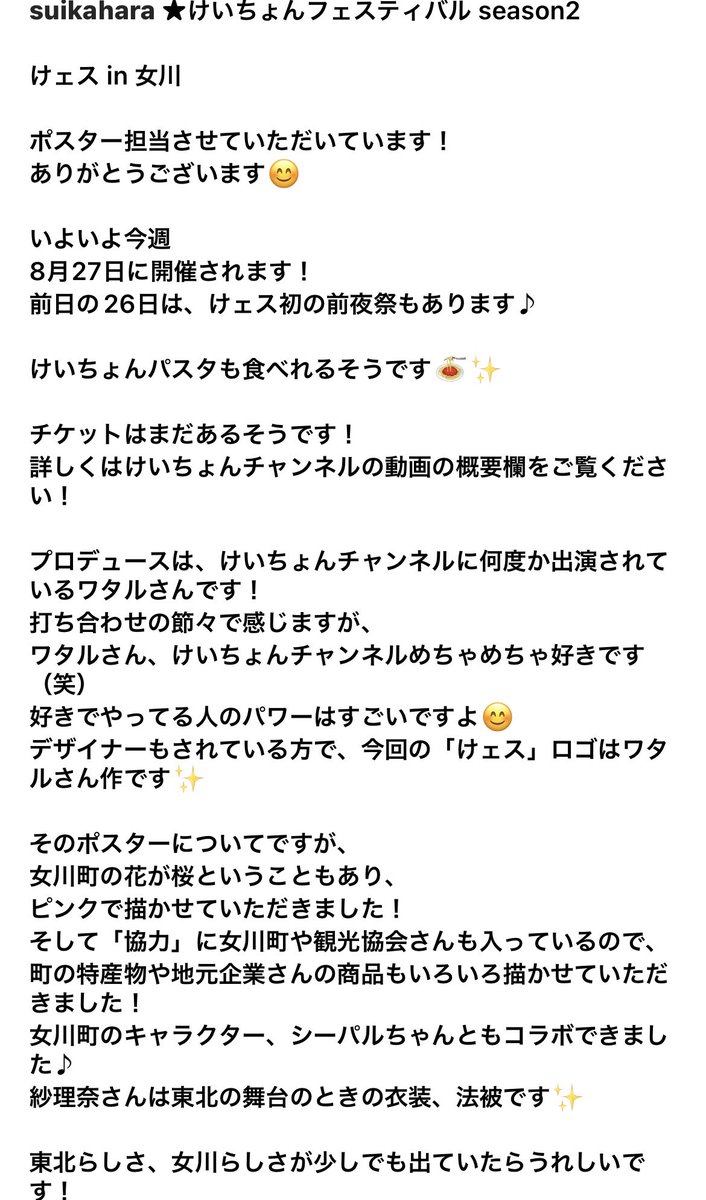 suikahara ★けいちょんフェスティバル season2

けェス in 女川

ポスター担当させていただいています！
ありがとうございます😊

いよいよ今週
8月27日に開催されます！
前日の26日は、けェス初の前夜祭もあります♪

けいちょんパスタも食べれるそうです🍝✨

チケットはまだあるそうです！
詳しくはけいちょんチャンネルの動画の概要欄をご覧ください！

プロデュースは、けいちょんチャンネルに何度か出演されているワタルさんです！
打ち合わせの節々で感じますが、
ワタルさん、けいちょんチャンネルめちゃめちゃ好きです（笑）
好きでやってる人のパワーはすごいですよ😊
デザイナーもされている方で、今回の「けェス」ロゴはワタルさん作です✨

そのポスターについてですが、
女川町の花が桜ということもあり、
ピンクで描かせていただきました！
そして「協力」に女川町や観光協会さんも入っているので、
町の特産物や地元企業さんの商品もいろいろ描かせていただきました！
女川町のキャラクター、シーパルちゃんともコラボできました♪
紗理奈さんは東北の舞台のときの衣装、法被です✨

東北らしさ、女川らしさが少しでも出ていたらうれしいです！